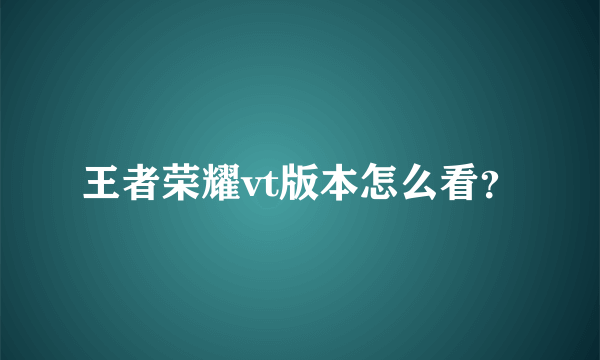 王者荣耀vt版本怎么看?